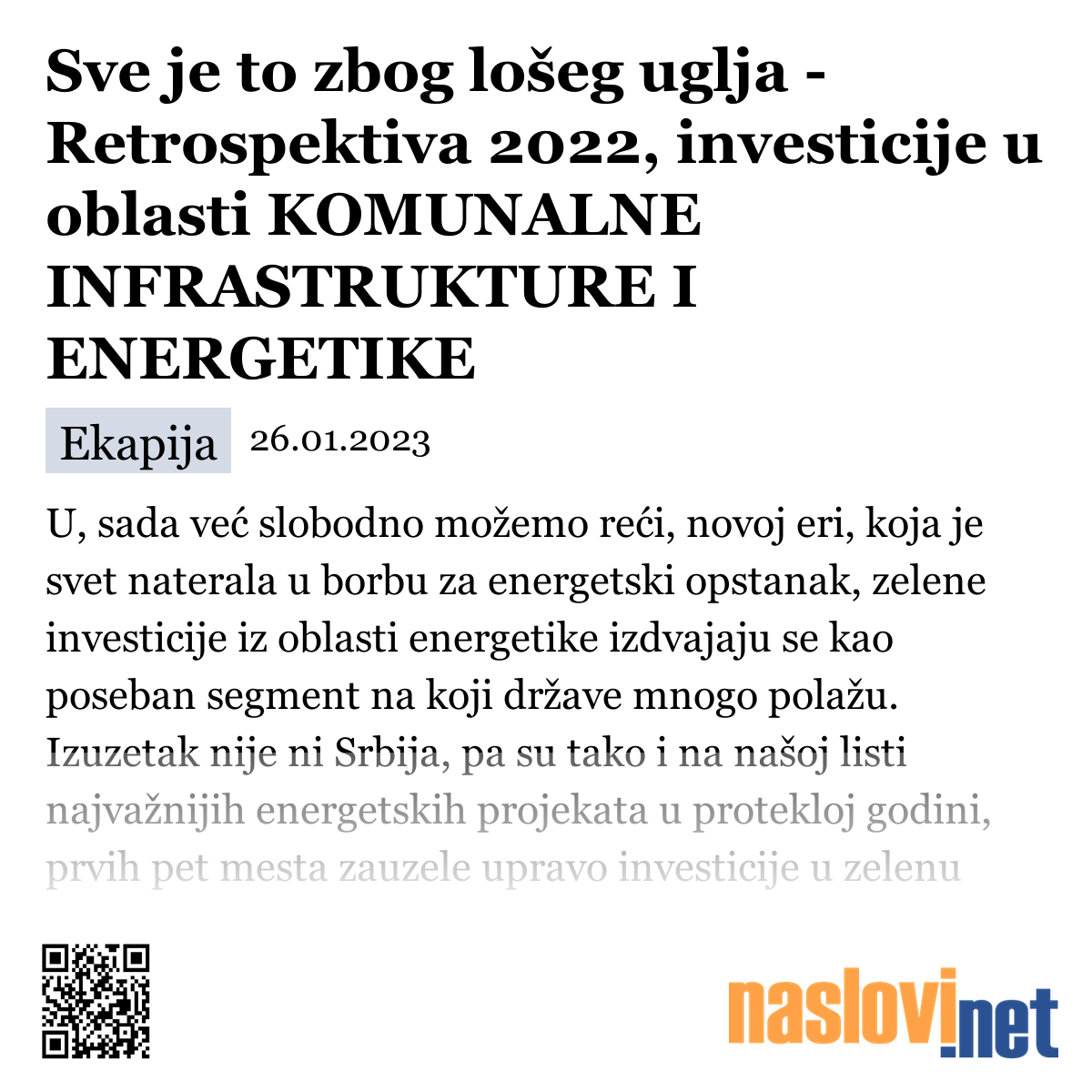 Sve je to zbog lošeg uglja - Retrospektiva 2022, investicije u oblasti KOMUNALNE INFRASTRUKTURE I ENERGETIKE

Ekapija 26.01.2023

U, sada već slobodno možemo reći, novoj eri, koja je svet naterala u borbu za energetski opstanak, zelene investicije iz oblasti energetike izdvajaju se kao poseban segment na koji države mnogo polažu. Izuzetak nije ni Srbija, pa su tako i na našoj listi najvažnijih energetskih projekata u protekloj godini, prvih pet mesta zauzele upravo investicije u zelenu

naslovi.net